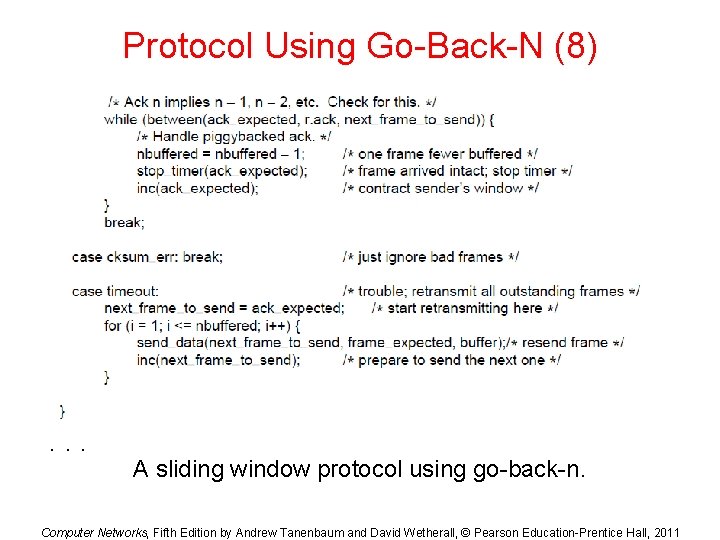 Protocol Using Go-Back-N (8)

/* Ack n implies n – 1, n – 2, etc. Check for this. */
while (between(ack_expected, r.ack, next_frame_to_send)) {
/* Handle piggybacked ack. */
nbuffered = nbuffered – 1; /* one frame fewer buffered */
stop_timer(ack_expected); /* frame arrived intact; stop timer */
inc(ack_expected); /* contract sender's window */
}
break;

case cksum_err: break; /* just ignore bad frames */

case timeout: /* trouble; retransmit all outstanding frames */
next_frame_to_send = ack_expected; /* start retransmitting here */
for (i = 1; i <= nbuffered; i++) {
send_data(next_frame_to_send, frame_expected, buffer);/* resend frame */
inc(next_frame_to_send); /* prepare to send the next one */
}

}
. . .

A sliding window protocol using go-back-n.

Computer Networks, Fifth Edition by Andrew Tanenbaum and David Wetherall, © Pearson Education-Prentice Hall, 2011